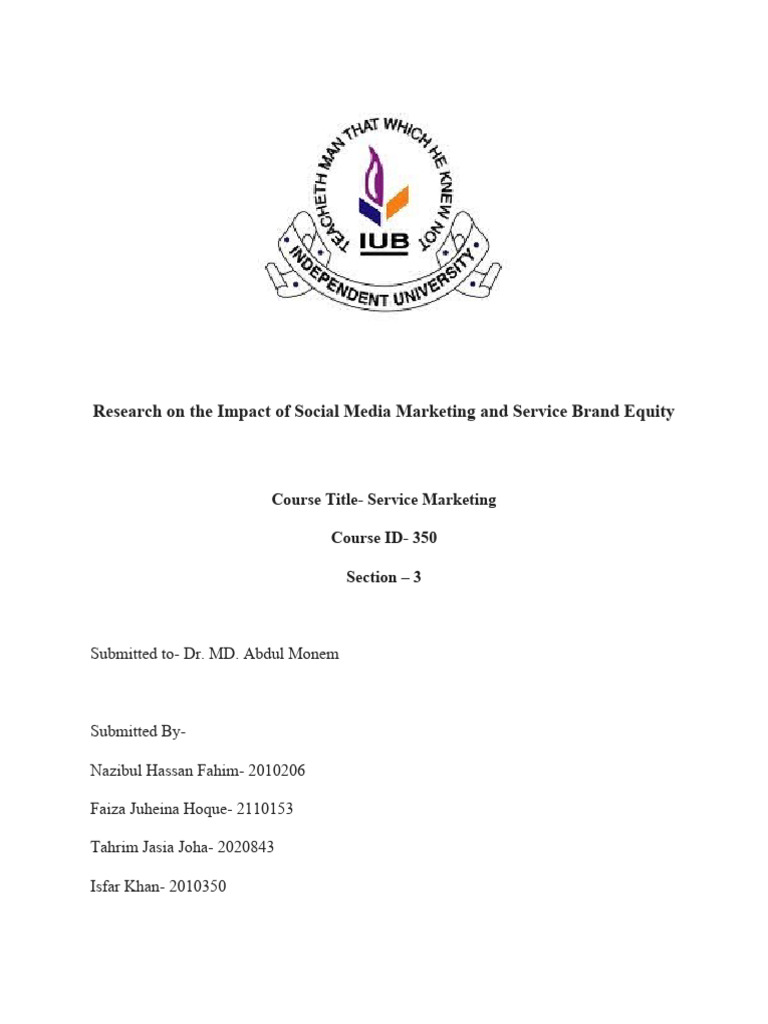 TEACHETH MAN THAT WHICH HE KNEW NOT

IUB

INDEPENDENT UNIVERSITY

Research on the Impact of Social Media Marketing and Service Brand Equity

Course Title- Service Marketing

Course ID- 350

Section – 3

Submitted to- Dr. MD. Abdul Monem

Submitted By-

Nazibul Hassan Fahim- 2010206

Faiza Juheina Hoque- 2110153

Tahrim Jasia Joha- 2020843

Isfar Khan- 2010350